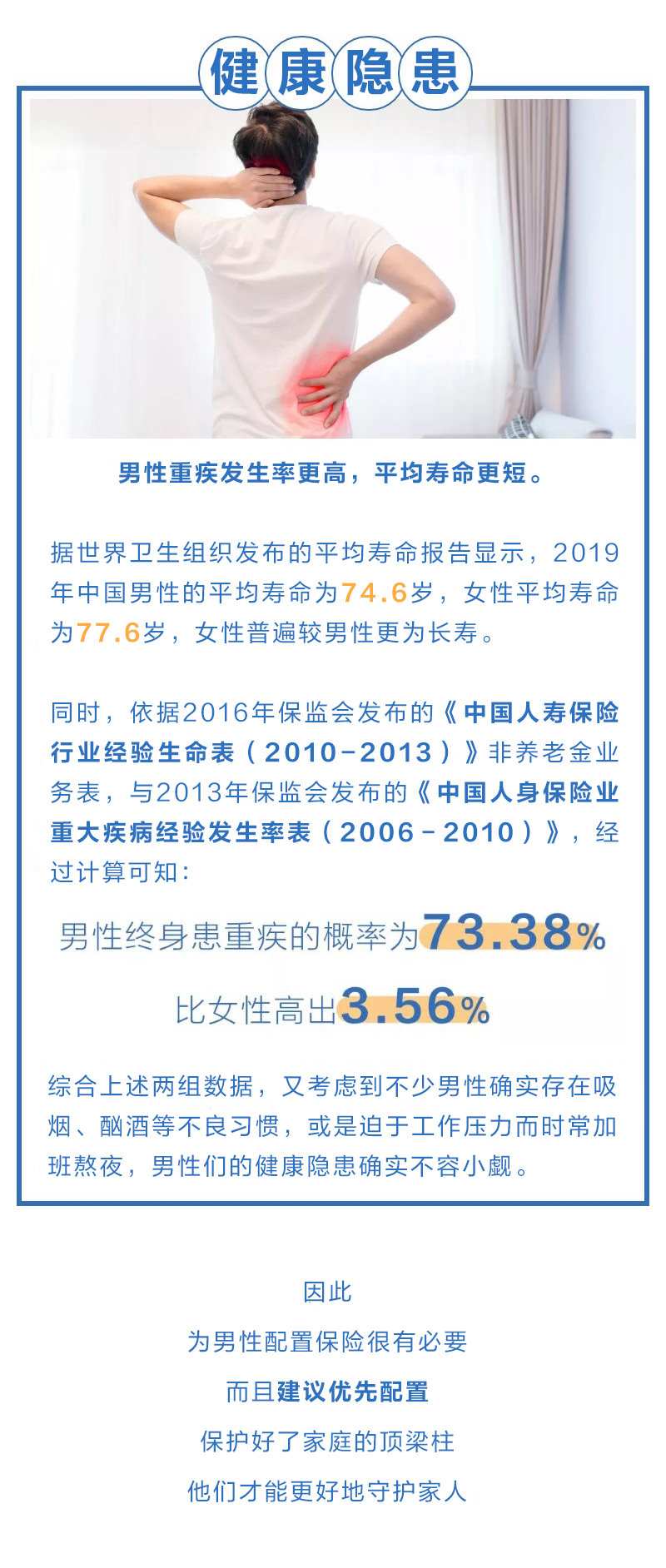 健康隐患

男性重疾发生率更高，平均寿命更短。

据世界卫生组织发布的平均寿命报告显示，2019年中国男性的平均寿命为74.6岁，女性平均寿命为77.6岁，女性普遍较男性更为长寿。

同时，依据2016年保监会发布的《中国人寿保险行业经验生命表（2010-2013）》非养老金业务表，与2013年保监会发布的《中国人身保险业重大疾病经验发生率表（2006-2010）》，经过计算可知：

男性终身患重疾的概率为73.38%

比女性高出3.56%

综合上述两组数据，又考虑到不少男性确实存在吸烟、酗酒等不良习惯，或是迫于工作压力而时常加班熬夜，男性们的健康隐患确实不容小觑。

因此
为男性配置保险很有必要
而且建议优先配置
保护好了家庭的顶梁柱
他们才能更好地守护家人